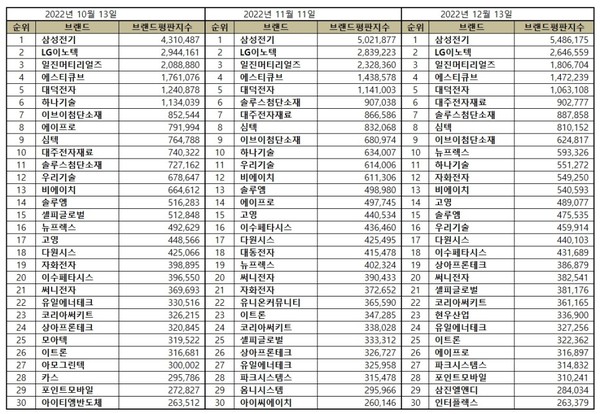 2022년 10월 13일

| 순위 | 브랜드 | 브랜드평판지수 |
|---|---|---|
| 1 | 삼성전기 | 4,310,487 |
| 2 | LG이노텍 | 2,944,161 |
| 3 | 일진머티리얼즈 | 2,088,880 |
| 4 | 에스티큐브 | 1,761,076 |
| 5 | 대덕전자 | 1,240,878 |
| 6 | 하나기술 | 1,134,039 |
| 7 | 이브이첨단소재 | 852,544 |
| 8 | 에이프로 | 791,994 |
| 9 | 심텍 | 764,788 |
| 10 | 대주전자재료 | 740,322 |
| 11 | 솔루스첨단소재 | 727,162 |
| 12 | 우리기술 | 678,647 |
| 13 | 비에이치 | 664,612 |
| 14 | 솔루엠 | 516,283 |
| 15 | 셀피글로벌 | 512,848 |
| 16 | 뉴프렉스 | 492,629 |
| 17 | 고영 | 448,566 |
| 18 | 다원시스 | 425,066 |
| 19 | 자화전자 | 398,895 |
| 20 | 이수페타시스 | 396,550 |
| 21 | 써니전자 | 369,693 |
| 22 | 유일에너테크 | 330,516 |
| 23 | 코리아써키트 | 326,215 |
| 24 | 상아프론테크 | 320,845 |
| 25 | 모아텍 | 319,522 |
| 26 | 이트론 | 316,681 |
| 27 | 아모그린텍 | 300,002 |
| 28 | 카스 | 295,786 |
| 29 | 포인트모바일 | 272,827 |
| 30 | 아이티엠반도체 | 263,512 |

2022년 11월 11일

| 순위 | 브랜드 | 브랜드평판지수 |
|---|---|---|
| 1 | 삼성전기 | 5,021,877 |
| 2 | LG이노텍 | 2,839,223 |
| 3 | 일진머티리얼즈 | 2,328,360 |
| 4 | 에스티큐브 | 1,438,578 |
| 5 | 대덕전자 | 1,141,003 |
| 6 | 솔루스첨단소재 | 907,038 |
| 7 | 대주전자재료 | 866,586 |
| 8 | 심텍 | 832,068 |
| 9 | 이브이첨단소재 | 680,974 |
| 10 | 하나기술 | 634,007 |
| 11 | 우리기술 | 614,006 |
| 12 | 비에이치 | 611,306 |
| 13 | 솔루엠 | 498,980 |
| 14 | 에이프로 | 497,745 |
| 15 | 고영 | 440,534 |
| 16 | 이수페타시스 | 436,460 |
| 17 | 다원시스 | 425,495 |
| 18 | 대동전자 | 415,478 |
| 19 | 뉴프렉스 | 402,324 |
| 20 | 써니전자 | 390,433 |
| 21 | 자화전자 | 372,652 |
| 22 | 유니온커뮤니티 | 365,590 |
| 23 | 이트론 | 347,285 |
| 24 | 코리아써키트 | 338,028 |
| 25 | 셀피글로벌 | 333,312 |
| 26 | 상아프론테크 | 326,727 |
| 27 | 유일에너테크 | 325,958 |
| 28 | 파크시스템스 | 315,478 |
| 29 | 옴니시스템 | 295,966 |
| 30 | 아이씨에이치 | 260,146 |

2022년 12월 13일

| 순위 | 브랜드 | 브랜드평판지수 |
|---|---|---|
| 1 | 삼성전기 | 5,486,175 |
| 2 | LG이노텍 | 2,646,559 |
| 3 | 일진머티리얼즈 | 1,806,704 |
| 4 | 에스티큐브 | 1,472,239 |
| 5 | 대덕전자 | 1,063,108 |
| 6 | 대주전자재료 | 902,777 |
| 7 | 솔루스첨단소재 | 887,858 |
| 8 | 심텍 | 810,152 |
| 9 | 이브이첨단소재 | 624,817 |
| 10 | 뉴프렉스 | 593,326 |
| 11 | 하나기술 | 551,272 |
| 12 | 자화전자 | 549,250 |
| 13 | 비에이치 | 540,593 |
| 14 | 고영 | 489,077 |
| 15 | 솔루엠 | 475,535 |
| 16 | 우리기술 | 459,914 |
| 17 | 다원시스 | 440,103 |
| 18 | 이수페타시스 | 431,689 |
| 19 | 상아프론테크 | 386,879 |
| 20 | 써니전자 | 382,541 |
| 21 | 셀피글로벌 | 381,176 |
| 22 | 코리아써키트 | 361,165 |
| 23 | 현우산업 | 336,900 |
| 24 | 유일에너테크 | 327,256 |
| 25 | 이트론 | 322,362 |
| 26 | 에이프로 | 316,897 |
| 27 | 파크시스템스 | 314,832 |
| 28 | 포인트모바일 | 310,241 |
| 29 | 삼진엘앤디 | 284,034 |
| 30 | 인터플렉스 | 263,379 |